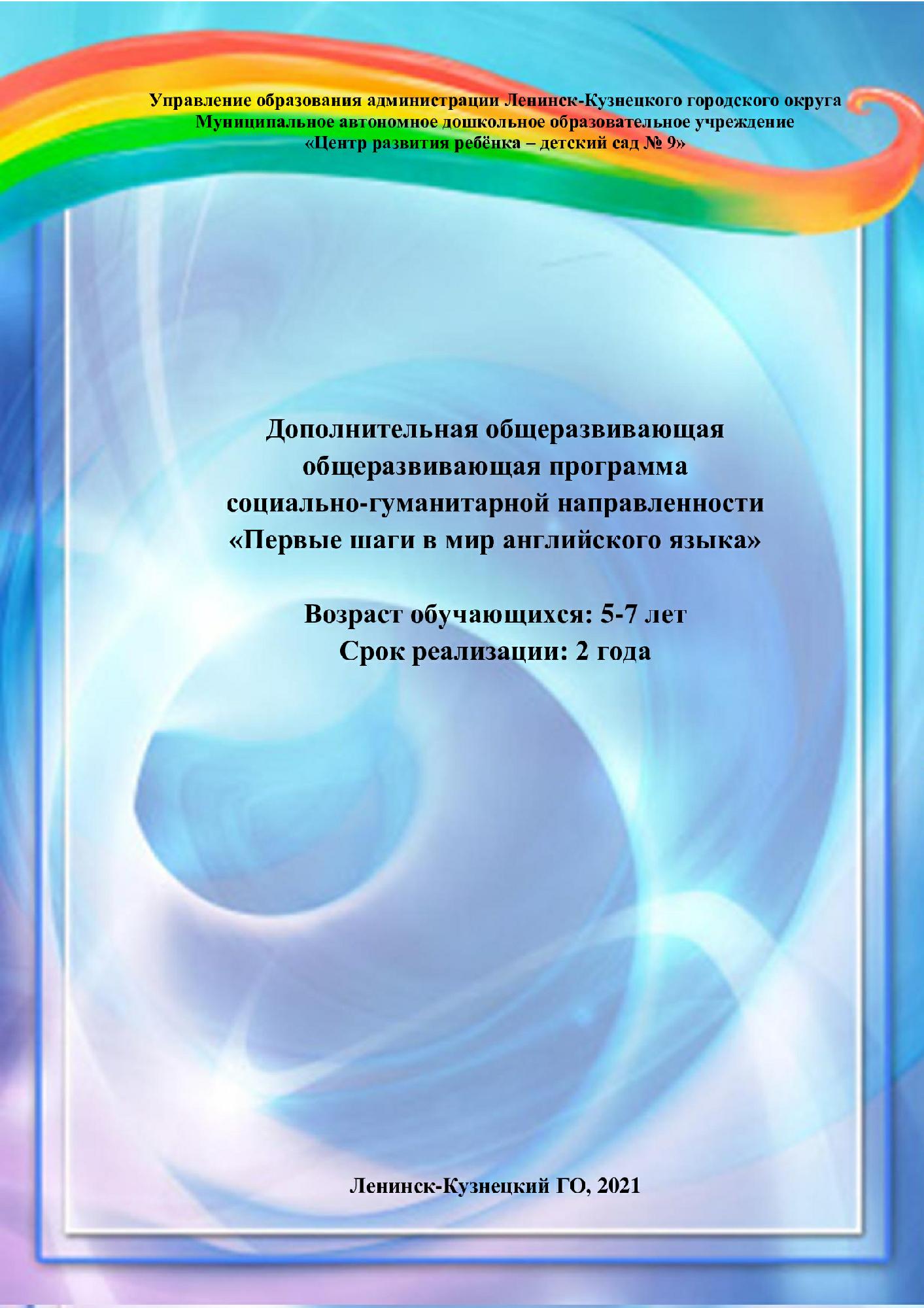 Управление образования администрации Ленинск-Кузнецкого городского округа
Муниципальное автономное дошкольное образовательное учреждение
«Центр развития ребёнка – детский сад № 9»

Дополнительная общеразвивающая
общеразвивающая программа
социально-гуманитарной направленности
«Первые шаги в мир английского языка»

Возраст обучающихся: 5-7 лет
Срок реализации: 2 года

Ленинск-Кузнецкий ГО, 2021